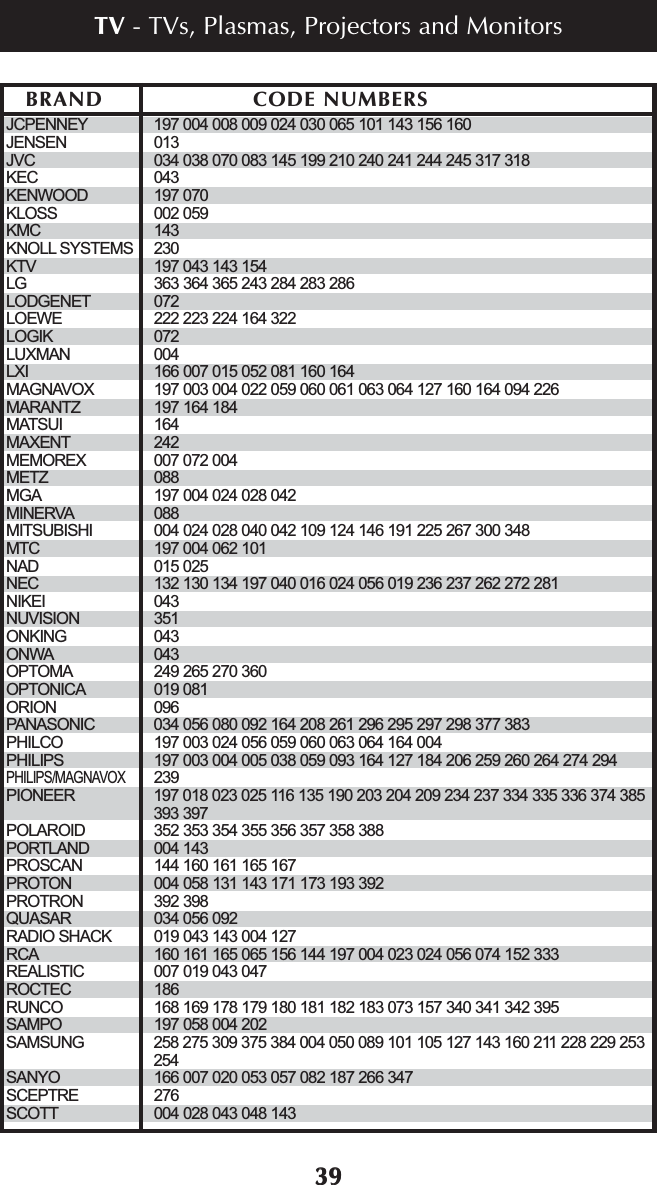 TV - TVs, Plasmas, Projectors and Monitors

| BRAND | CODE NUMBERS |
|---|---|
| JCPENNEY | 197 004 008 009 024 030 065 101 143 156 160 |
| JENSEN | 013 |
| JVC | 034 038 070 083 145 199 210 240 241 244 245 317 318 |
| KEC | 043 |
| KENWOOD | 197 070 |
| KLOSS | 002 059 |
| KMC | 143 |
| KNOLL SYSTEMS | 230 |
| KTV | 197 043 143 154 |
| LG | 363 364 365 243 284 283 286 |
| LODGENET | 072 |
| LOEWE | 222 223 224 164 322 |
| LOGIK | 072 |
| LUXMAN | 004 |
| LXI | 166 007 015 052 081 160 164 |
| MAGNAVOX | 197 003 004 022 059 060 061 063 064 127 160 164 094 226 |
| MARANTZ | 197 164 184 |
| MATSUI | 164 |
| MAXENT | 242 |
| MEMOREX | 007 072 004 |
| METZ | 088 |
| MGA | 197 004 024 028 042 |
| MINERVA | 088 |
| MITSUBISHI | 004 024 028 040 042 109 124 146 191 225 267 300 348 |
| MTC | 197 004 062 101 |
| NAD | 015 025 |
| NEC | 132 130 134 197 040 016 024 056 019 236 237 262 272 281 |
| NIKEI | 043 |
| NUVISION | 351 |
| ONKING | 043 |
| ONWA | 043 |
| OPTOMA | 249 265 270 360 |
| OPTONICA | 019 081 |
| ORION | 096 |
| PANASONIC | 034 056 080 092 164 208 261 296 295 297 298 377 383 |
| PHILCO | 197 003 024 056 059 060 063 064 164 004 |
| PHILIPS | 197 003 004 005 038 059 093 164 127 184 206 259 260 264 274 294 |
| PHILIPS/MAGNAVOX | 239 |
| PIONEER | 197 018 023 025 116 135 190 203 204 209 234 237 334 335 336 374 385 393 397 |
| POLAROID | 352 353 354 355 356 357 358 388 |
| PORTLAND | 004 143 |
| PROSCAN | 144 160 161 165 167 |
| PROTON | 004 058 131 143 171 173 193 392 |
| PROTRON | 392 398 |
| QUASAR | 034 056 092 |
| RADIO SHACK | 019 043 143 004 127 |
| RCA | 160 161 165 065 156 144 197 004 023 024 056 074 152 333 |
| REALISTIC | 007 019 043 047 |
| ROCTEC | 186 |
| RUNCO | 168 169 178 179 180 181 182 183 073 157 340 341 342 395 |
| SAMPO | 197 058 004 202 |
| SAMSUNG | 258 275 309 375 384 004 050 089 101 105 127 143 160 211 228 229 253 254 |
| SANYO | 166 007 020 053 057 082 187 266 347 |
| SCEPTRE | 276 |
| SCOTT | 004 028 043 048 143 |

39